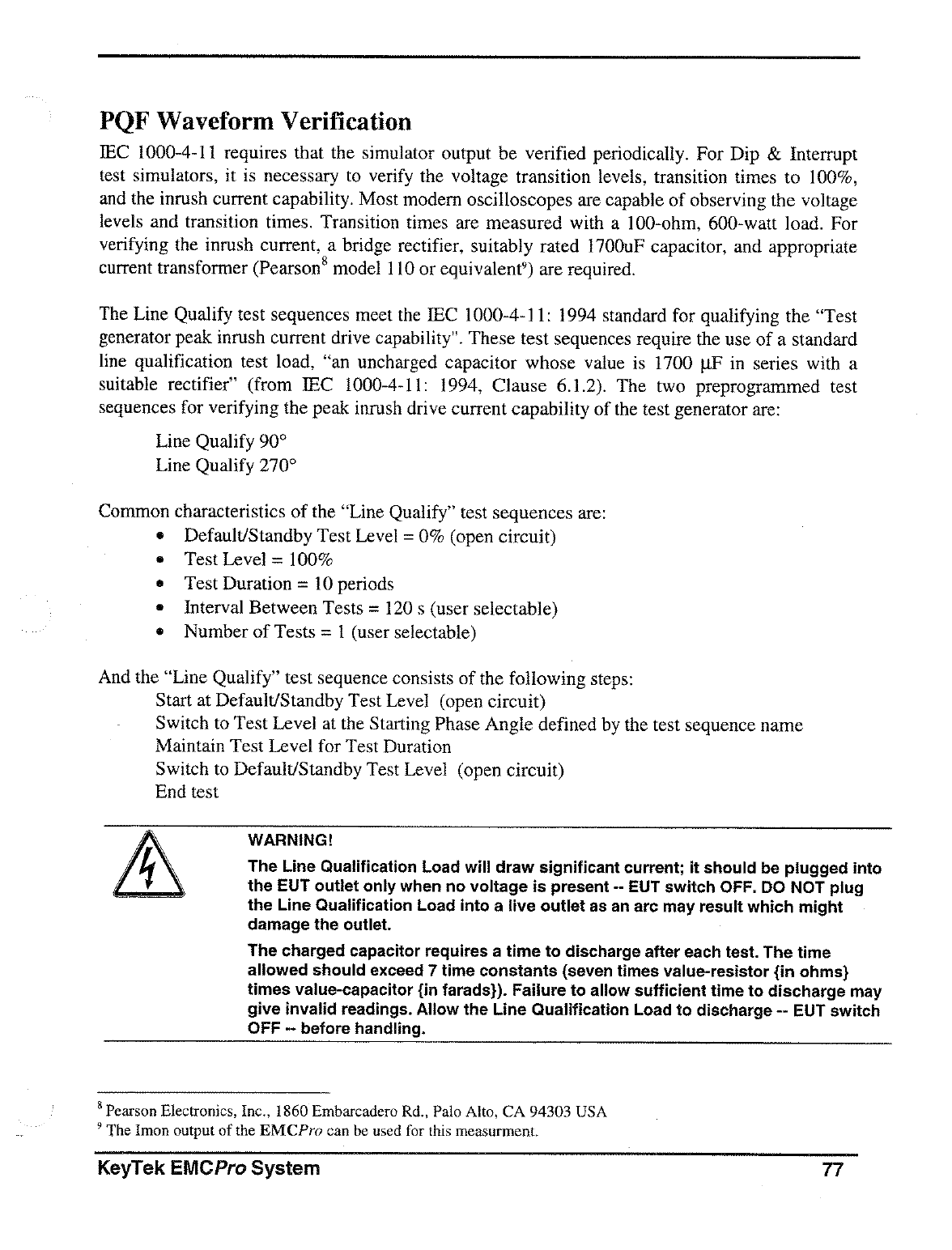 PQF Waveform Verification

IEC 1000-4-11 requires that the simulator output be verified periodically. For Dip & Interrupt test simulators, it is necessary to verify the voltage transition levels, transition times to 100%, and the inrush current capability. Most modern oscilloscopes are capable of observing the voltage levels and transition times. Transition times are measured with a 100-ohm, 600-watt load. For verifying the inrush current, a bridge rectifier, suitably rated 1700uF capacitor, and appropriate current transformer (Pearson$^8$ model 110 or equivalent$^9$) are required.

The Line Qualify test sequences meet the IEC 1000-4-11: 1994 standard for qualifying the "Test generator peak inrush current drive capability". These test sequences require the use of a standard line qualification test load, "an uncharged capacitor whose value is 1700 µF in series with a suitable rectifier" (from IEC 1000-4-11: 1994, Clause 6.1.2). The two preprogrammed test sequences for verifying the peak inrush drive current capability of the test generator are:

Line Qualify 90°
Line Qualify 270°

Common characteristics of the "Line Qualify" test sequences are:
• Default/Standby Test Level = 0% (open circuit)
• Test Level = 100%
• Test Duration = 10 periods
• Interval Between Tests = 120 s (user selectable)
• Number of Tests = 1 (user selectable)

And the "Line Qualify" test sequence consists of the following steps:
Start at Default/Standby Test Level (open circuit)
Switch to Test Level at the Starting Phase Angle defined by the test sequence name
Maintain Test Level for Test Duration
Switch to Default/Standby Test Level (open circuit)
End test

WARNING!
The Line Qualification Load will draw significant current; it should be plugged into the EUT outlet only when no voltage is present -- EUT switch OFF. DO NOT plug the Line Qualification Load into a live outlet as an arc may result which might damage the outlet.

The charged capacitor requires a time to discharge after each test. The time allowed should exceed 7 time constants (seven times value-resistor {in ohms} times value-capacitor {in farads}). Failure to allow sufficient time to discharge may give invalid readings. Allow the Line Qualification Load to discharge -- EUT switch OFF -- before handling.

$^8$ Pearson Electronics, Inc., 1860 Embarcadero Rd., Palo Alto, CA 94303 USA
$^9$ The Imon output of the EMCPro can be used for this measurment.

KeyTek EMCPro System 77